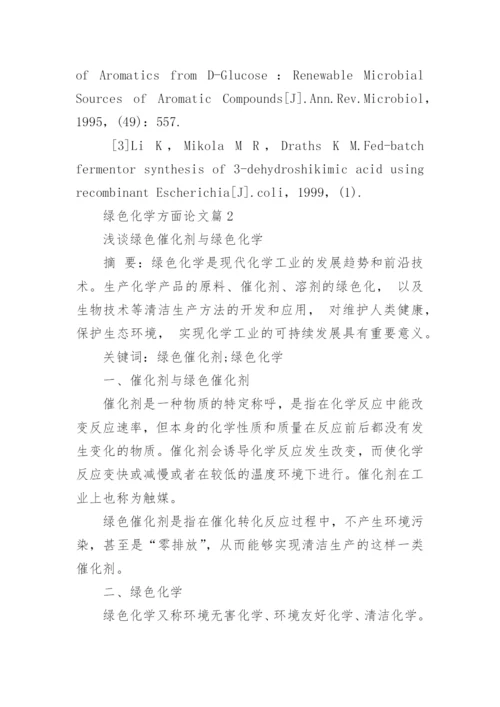 of Aromatics from D-Glucose : Renewable Microbial Sources of Aromatic Compounds[J].Ann.Rev.Microbiol, 1995, (49): 557.

[3]Li K , Mikola M R , Draths K M.Fed-batch fermentor synthesis of 3-dehydroshikimic acid using recombinant Escherichia[J].coli, 1999, (1).

绿色化学方面论文篇2

浅谈绿色催化剂与绿色化学

摘 要：绿色化学是现代化学工业的发展趋势和前沿技术。生产化学产品的原料、催化剂、溶剂的绿色化， 以及生物技术等清洁生产方法的开发和应用， 对维护人类健康，保护生态环境， 实现化学工业的可持续发展具有重要意义。

关键词：绿色催化剂;绿色化学

一、催化剂与绿色催化剂

催化剂是一种物质的特定称呼，是指在化学反应中能改变反应速率，但本身的化学性质和质量在反应前后都没有发生变化的物质。催化剂会诱导化学反应发生改变，而使化学反应变快或减慢或者在较低的温度环境下进行。催化剂在工业上也称为触媒。

绿色催化剂是指在催化转化反应过程中，不产生环境污染，甚至是“零排放”，从而能够实现清洁生产的这样一类催化剂。

二、绿色化学

绿色化学又称环境无害化学、环境友好化学、清洁化学。